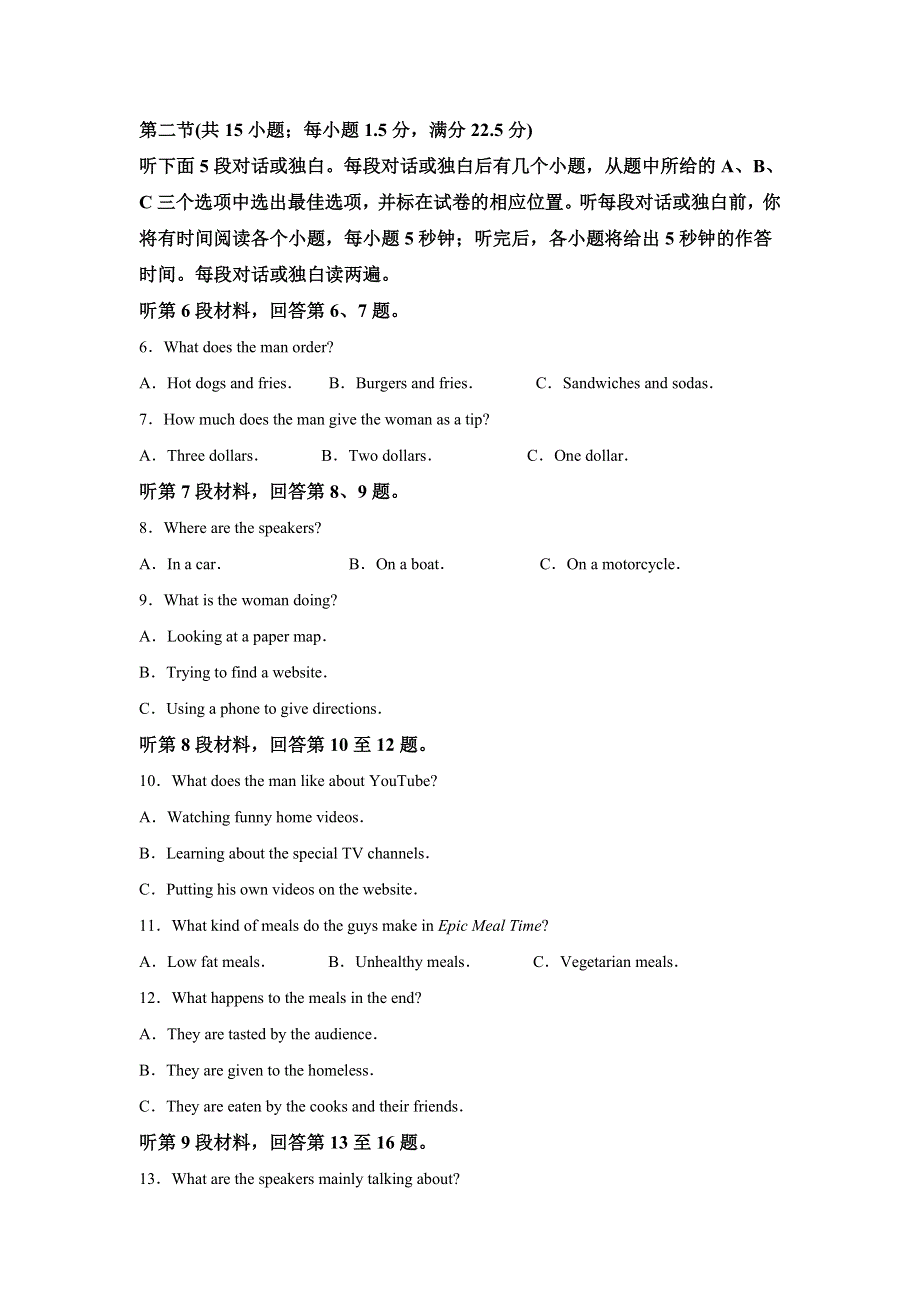 第二节(共 15 小题；每小题 1.5 分，满分 22.5 分)

听下面 5 段对话或独白。每段对话或独白后有几个小题，从题中所给的 A、B、C 三个选项中选出最佳选项，并标在试卷的相应位置。听每段对话或独白前，你将有时间阅读各个小题，每小题 5 秒钟；听完后，各小题将给出 5 秒钟的作答时间。每段对话或独白读两遍。

听第 6 段材料，回答第 6、7 题。

6．What does the man order?

A．Hot dogs and fries．　B．Burgers and fries．　C．Sandwiches and sodas．

7．How much does the man give the woman as a tip?

A．Three dollars．　B．Two dollars．　C．One dollar．

听第 7 段材料，回答第 8、9 题。

8．Where are the speakers?

A．In a car．　B．On a boat．　C．On a motorcycle．

9．What is the woman doing?

A．Looking at a paper map．

B．Trying to find a website．

C．Using a phone to give directions．

听第 8 段材料，回答第 10 至 12 题。

10．What does the man like about YouTube?

A．Watching funny home videos．

B．Learning about the special TV channels．

C．Putting his own videos on the website．

11．What kind of meals do the guys make in Epic Meal Time?

A．Low fat meals．　B．Unhealthy meals．　C．Vegetarian meals．

12．What happens to the meals in the end?

A．They are tasted by the audience．

B．They are given to the homeless．

C．They are eaten by the cooks and their friends．

听第 9 段材料，回答第 13 至 16 题。

13．What are the speakers mainly talking about?